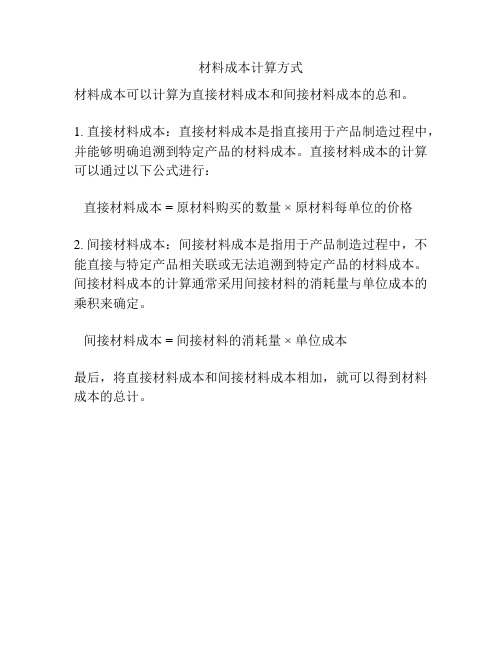 材料成本计算方式

材料成本可以计算为直接材料成本和间接材料成本的总和。

1. 直接材料成本：直接材料成本是指直接用于产品制造过程中，并能够明确追溯到特定产品的材料成本。直接材料成本的计算可以通过以下公式进行：

直接材料成本 = 原材料购买的数量 × 原材料每单位的价格

2. 间接材料成本：间接材料成本是指用于产品制造过程中，不能直接与特定产品相关联或无法追溯到特定产品的材料成本。间接材料成本的计算通常采用间接材料的消耗量与单位成本的乘积来确定。

间接材料成本 = 间接材料的消耗量 × 单位成本

最后，将直接材料成本和间接材料成本相加，就可以得到材料成本的总计。